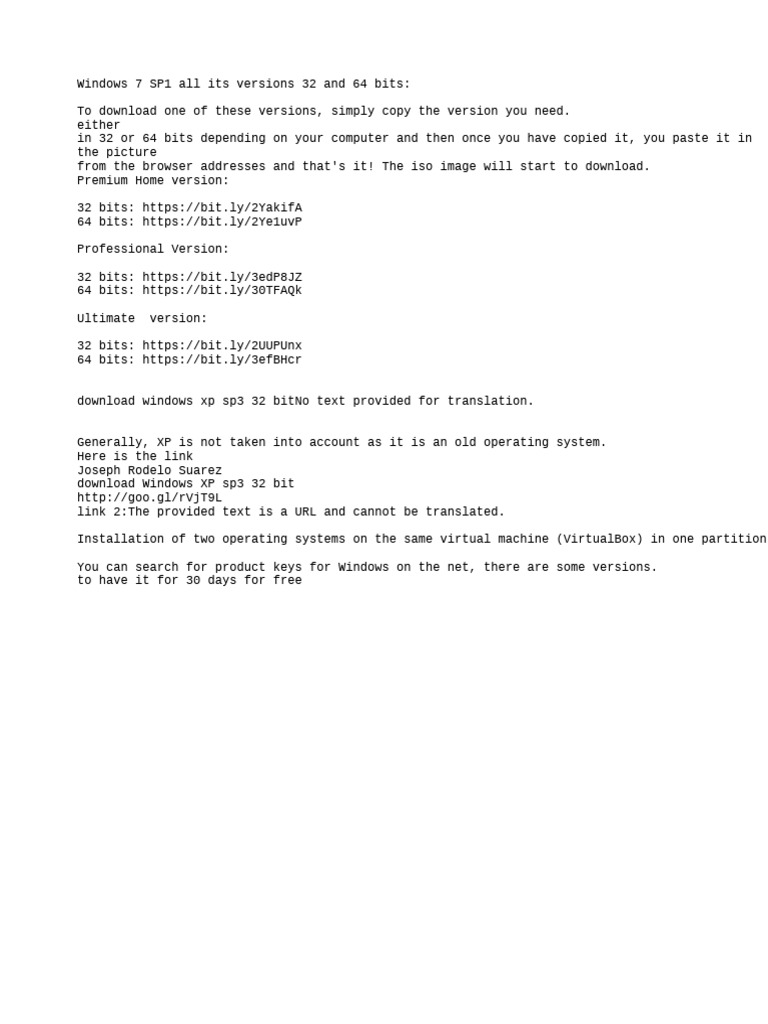 Windows 7 SP1 all its versions 32 and 64 bits:

To download one of these versions, simply copy the version you need.
either
in 32 or 64 bits depending on your computer and then once you have copied it, you paste it in the picture
from the browser addresses and that's it! The iso image will start to download.
Premium Home version:

32 bits: https://bit.ly/2YakifA
64 bits: https://bit.ly/2Ye1uvP

Professional Version:

32 bits: https://bit.ly/3edP8JZ
64 bits: https://bit.ly/30TFAQk

Ultimate  version:

32 bits: https://bit.ly/2UUPUnx
64 bits: https://bit.ly/3efBHcr

download windows xp sp3 32 bitNo text provided for translation.

Generally, XP is not taken into account as it is an old operating system.
Here is the link
Joseph Rodelo Suarez
download Windows XP sp3 32 bit
http://goo.gl/rVjT9L
link 2:The provided text is a URL and cannot be translated.

Installation of two operating systems on the same virtual machine (VirtualBox) in one partition

You can search for product keys for Windows on the net, there are some versions.
to have it for 30 days for free